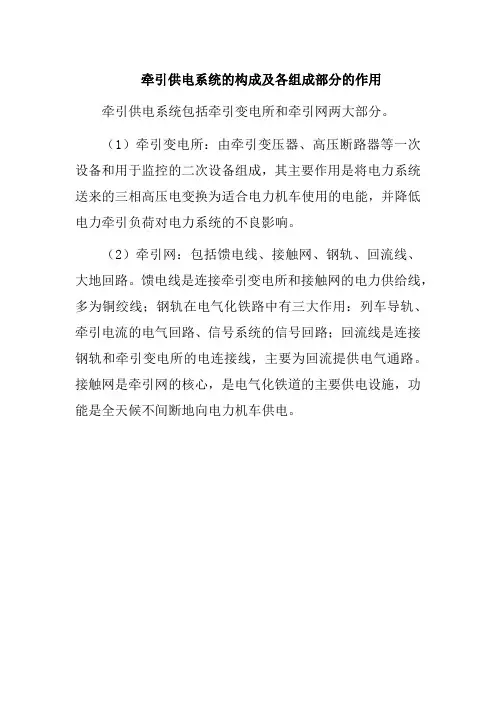 牵引供电系统的构成及各组成部分的作用

牵引供电系统包括牵引变电所和牵引网两大部分。

（1）牵引变电所：由牵引变压器、高压断路器等一次设备和用于监控的二次设备组成，其主要作用是将电力系统送来的三相高压电变换为适合电力机车使用的电能，并降低电力牵引负荷对电力系统的不良影响。

（2）牵引网：包括馈电线、接触网、钢轨、回流线、大地回路。馈电线是连接牵引变电所和接触网的电力供给线，多为铜绞线；钢轨在电气化铁路中有三大作用：列车导轨、牵引电流的电气回路、信号系统的信号回路；回流线是连接钢轨和牵引变电所的电连接线，主要为回流提供电气通路。接触网是牵引网的核心，是电气化铁道的主要供电设施，功能是全天候不间断地向电力机车供电。